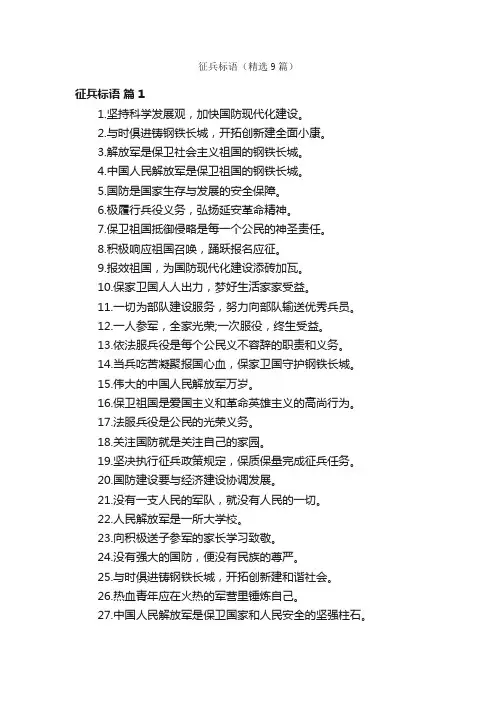 征兵标语（精选 9 篇）

征兵标语 篇 1

1.坚持科学发展观，加快国防现代化建设。
2.与时俱进铸钢铁长城，开拓创新建全面小康。
3.解放军是保卫社会主义祖国的钢铁长城。
4.中国人民解放军是保卫祖国的钢铁长城。
5.国防是国家生存与发展的安全保障。
6.极履行兵役义务，弘扬延安革命精神。
7.保卫祖国抵御侵略是每一个公民的神圣责任。
8.积极响应祖国召唤，踊跃报名应征。
9.报效祖国，为国防现代化建设添砖加瓦。
10.保家卫国人人出力，梦好生活家家受益。
11.一切为部队建设服务，努力向部队输送优秀兵员。
12.一人参军，全家光荣;一次服役，终生受益。
13.依法服兵役是每个公民义不容辞的职责和义务。
14.当兵吃苦凝聚报国心血，保家卫国守护钢铁长城。
15.伟大的中国人民解放军万岁。
16.保卫祖国是爱国主义和革命英雄主义的高尚行为。
17.法服兵役是公民的光荣义务。
18.关注国防就是关注自己的家园。
19.坚决执行征兵政策规定，保质保量完成征兵任务。
20.国防建设要与经济建设协调发展。
21.没有一支人民的军队，就没有人民的一切。
22.人民解放军是一所大学校。
23.向积极送子参军的家长学习致敬。
24.没有强大的国防，便没有民族的尊严。
25.与时俱进铸钢铁长城，开拓创新建和谐社会。
26.热血青年应在火热的军营里锤炼自己。
27.中国人民解放军是保卫国家和人民安全的坚强柱石。